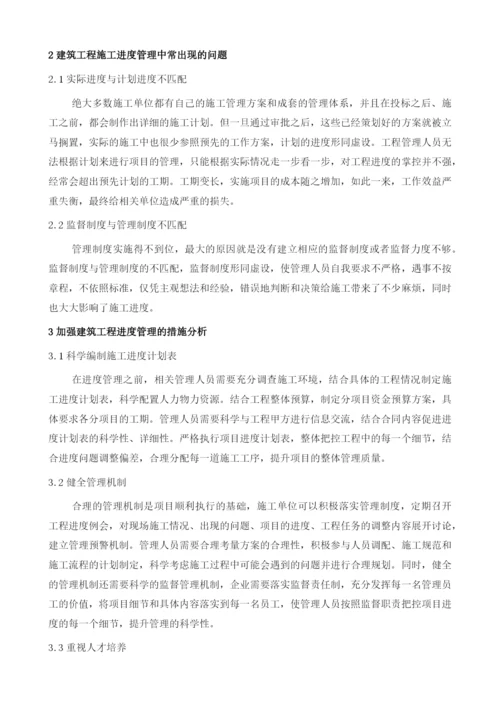 2 建筑工程施工进度管理中常出现的问题

2.1 实际进度与计划进度不匹配

绝大多数施工单位都有自己的施工管理方案和成套的管理体系，并且在投标之后、施工之前，都会制作出详细的施工计划。但一旦通过审批之后，这些已经策划好的方案就被立马搁置，实际的施工中也很少参照预先的工作方案，计划的进度形同虚设。工程管理人员无法根据计划来进行项目的管理，只能根据实际情况走一步看一步，对工程进度的掌控并不强，经常会超出预先计划的工期。工期变长，实施项目的成本随之增加，如此一来，工作效益严重失衡，最终给相关单位造成严重的损失。

2.2 监督制度与管理制度不匹配

管理制度实施得不到位，最大的原因就是没有建立相应的监督制度或者监督力度不够。监督制度与管理制度的不匹配，监督制度形同虚设，使管理人员自我要求不严格，遇事不按章程，不依照标准，仅凭主观想法和经验，错误地判断和决策给施工带来了不少麻烦，同时也大大影响了施工进度。

3 加强建筑工程进度管理的措施分析

3.1 科学编制施工进度计划表

在进度管理之前，相关管理人员需要充分调查施工环境，结合具体的工程情况制定施工进度计划表，科学配置人力物力资源。结合工程整体预算，制定分项目资金预算方案，具体要求各分项目的工期。管理人员需要科学与工程甲方进行信息交流，结合合同内容促进进度计划表的科学性、详细性。严格执行项目进度计划表，整体把控工程中的每一个细节，结合进度问题调整偏差，合理分配每一道施工工序，提升项目的整体管理质量。

3.2 健全管理机制

合理的管理机制是项目顺利执行的基础，施工单位可以积极落实管理制度，定期召开工程进度例会，对现场施工情况、出现的问题、项目的进度、工程任务的调整内容展开讨论，建立管理预警机制。管理人员需要合理考量方案的合理性，积极参与人员调配、施工规范和施工流程的计划制定，科学考虑施工过程中可能会遇到的问题并进行合理规划。同时，健全的管理机制还需要科学的监督管理机制，企业需要落实监督责任制，充分发挥每一名管理员工的价值，将项目细节和具体内容落实到每一名员工，使管理人员按照监督职责把控项目进度的每一个细节，提升管理的科学性。

3.3 重视人才培养